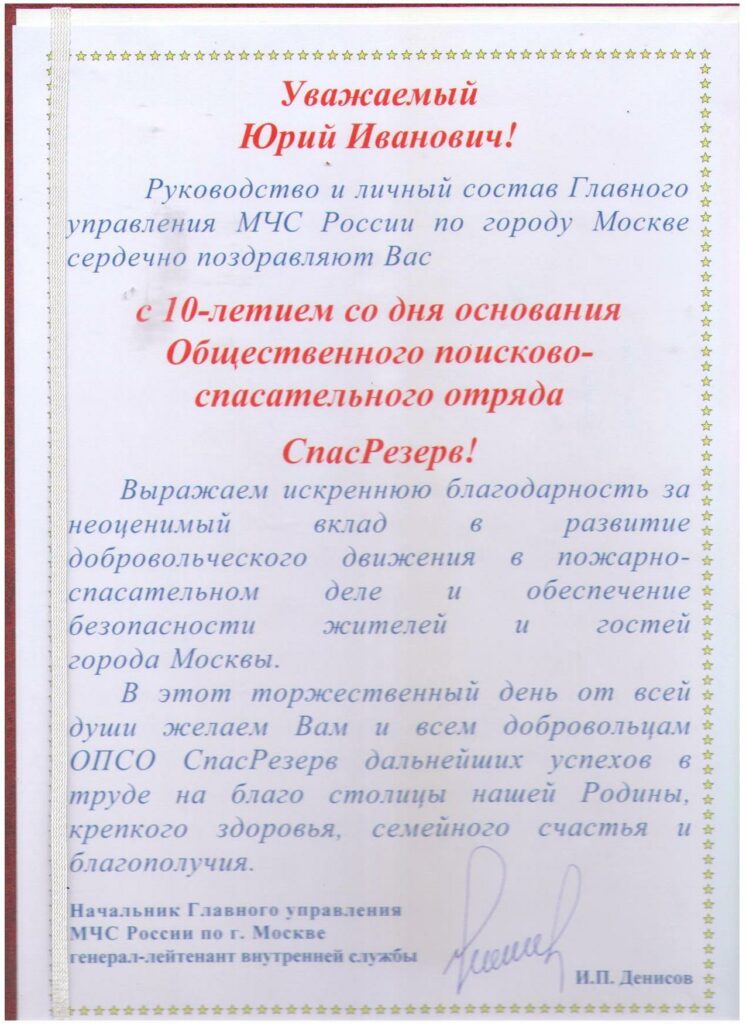 Уважаемый
Юрий Иванович!

Руководство и личный состав Главного управления МЧС России по городу Москве сердечно поздравляют Вас

с 10-летием со дня основания Общественного поисково-спасательного отряда

СпасРезерв!

Выражаем искреннюю благодарность за неоценимый вклад в развитие добровольческого движения в пожарно-спасательном деле и обеспечение безопасности жителей и гостей города Москвы.

В этот торжественный день от всей души желаем Вам и всем добровольцам ОПСО СпасРезерв дальнейших успехов в труде на благо столицы нашей Родины, крепкого здоровья, семейного счастья и благополучия.

Начальник Главного управления
МЧС России по г. Москве
генерал-лейтенант внутренней службы

И.П. Денисов